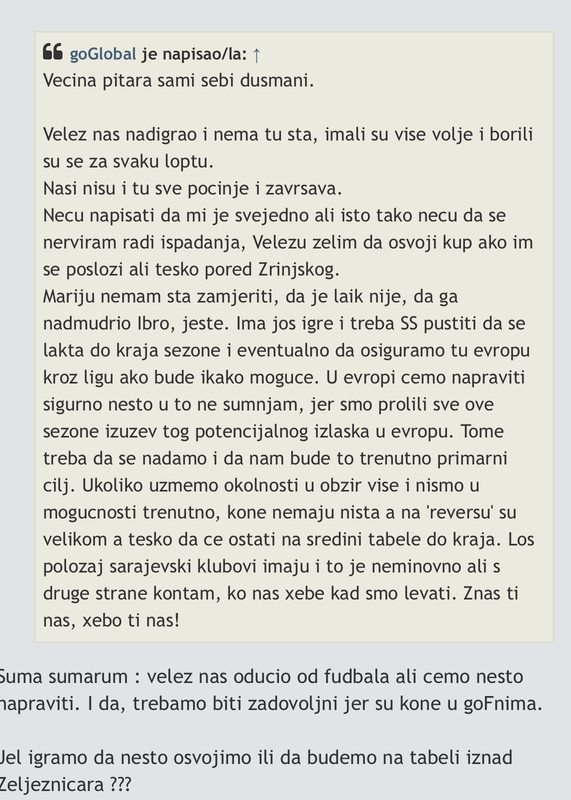 goGlobal je napisao/la: ↑
Vecina pitara sami sebi dusmani.

Velez nas nadigrao i nema tu sta, imali su vise volje i borili su se za svaku loptu.
Nasi nisu i tu sve pocinje i zavrsava.
Necu napisati da mi je svejedno ali isto tako necu da se nerviram radi ispadanja, Velezu zelim da osvoji kup ako im se poslozi ali tesko pored Zrinjskog.
Mariju nemam sta zamjeriti, da je laik nije, da ga nadmudrio Ibro, jeste. Ima jos igre i treba SS pustiti da se lakta do kraja sezone i eventualno da osiguramo tu evropu kroz ligu ako bude ikako moguce. U evropi cemo napraviti sigurno nesto u to ne sumnjam, jer smo prolili sve ove sezone izuzev tog potencijalnog izlaska u evropu. Tome treba da se nadamo i da nam bude to trenutno primarni cilj. Ukoliko uzmemo okolnosti u obzir vise i nismo u mogucnosti trenutno, kone nemaju nista a na 'reversu' su velikom a tesko da ce ostati na sredini tabele do kraja. Los polozaj sarajevski klubovi imaju i to je neminovno ali s druge strane kontam, ko nas xebe kad smo levati. Znas ti nas, xebo ti nas!

Suma sumarum : velez nas oducio od fudbala ali cemo nesto napraviti. I da, trebamo biti zadovoljni jer su kone u goFnima.

Jel igramo da nesto osvojimo ili da budemo na tabeli iznad Zeljeznicara ???